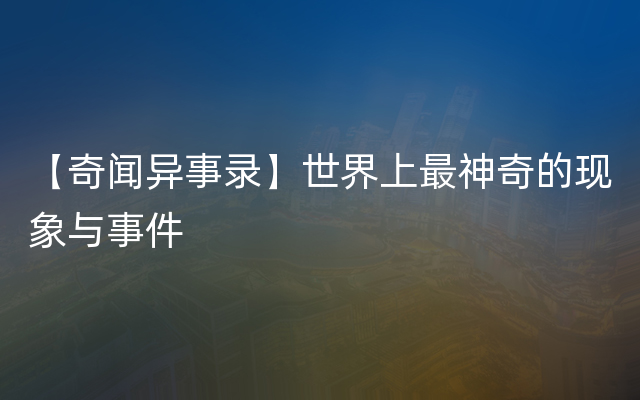 【奇闻异事录】世界上最神奇的现象与事件